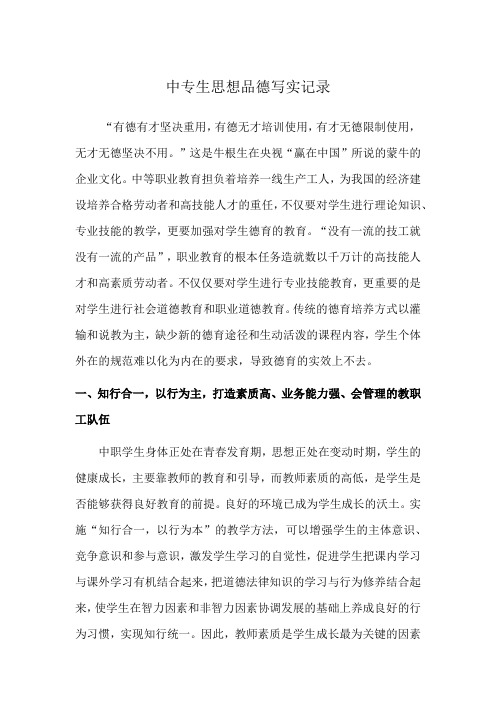 中专生思想品德写实记录

“有德有才坚决重用，有德无才培训使用，有才无德限制使用，无才无德坚决不用。”这是牛根生在央视“赢在中国”所说的蒙牛的企业文化。中等职业教育担负着培养一线生产工人，为我国的经济建设培养合格劳动者和高技能人才的重任，不仅要对学生进行理论知识、专业技能的教学，更要加强对学生德育的教育。“没有一流的技工就没有一流的产品”，职业教育的根本任务造就数以千万计的高技能人才和高素质劳动者。不仅仅要对学生进行专业技能教育，更重要的是对学生进行社会道德教育和职业道德教育。传统的德育培养方式以灌输和说教为主，缺少新的德育途径和生动活泼的课程内容，学生个体外在的规范难以化为内在的要求，导致德育的实效上不去。

一、知行合一，以行为主，打造素质高、业务能力强、会管理的教职工队伍

中职学生身体正处在青春发育期，思想正处在变动时期，学生的健康成长，主要靠教师的教育和引导，而教师素质的高低，是学生是否能够获得良好教育的前提。良好的环境已成为学生成长的沃土。实施“知行合一，以行为本”的教学方法，可以增强学生的主体意识、竞争意识和参与意识，激发学生学习的自觉性，促进学生把课内学习与课外学习有机结合起来，把道德法律知识的学习与行为修养结合起来，使学生在智力因素和非智力因素协调发展的基础上养成良好的行为习惯，实现知行统一。因此，教师素质是学生成长最为关键的因素